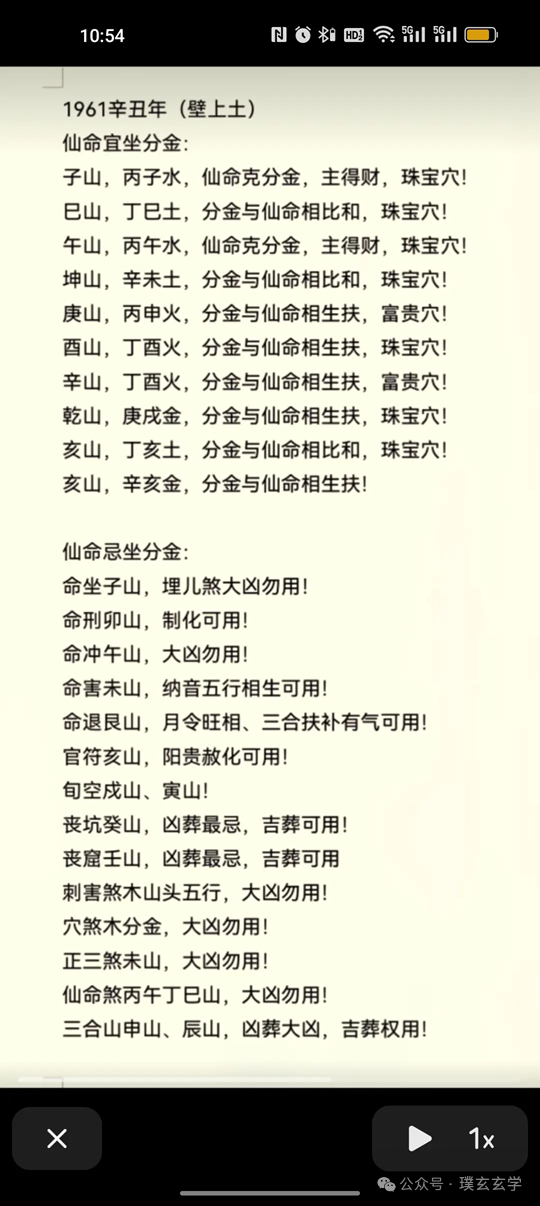 10:54

1961辛丑年（壁上土）
仙命宜坐分金：
子山，丙子水，仙命克分金，主得财，珠宝穴！
巳山，丁巳土，分金与仙命相比和，珠宝穴！
午山，丙午水，仙命克分金，主得财，珠宝穴！
坤山，辛未土，分金与仙命相比和，珠宝穴！
庚山，丙申火，分金与仙命相生扶，富贵穴！
酉山，丁酉火，分金与仙命相生扶，珠宝穴！
辛山，丁酉火，分金与仙命相生扶，富贵穴！
乾山，庚戌金，分金与仙命相生扶，珠宝穴！
亥山，丁亥土，分金与仙命相比和，珠宝穴！
亥山，辛亥金，分金与仙命相生扶！

仙命忌坐分金：
命坐子山，埋儿煞大凶勿用！
命刑卯山，制化可用！
命冲午山，大凶勿用！
命害未山，纳音五行相生可用！
命退艮山，月令旺相、三合扶补有气可用！
官符亥山，阳贵赦化可用！
旬空戌山、寅山！
丧坑癸山，凶葬最忌，吉葬可用！
丧窟壬山，凶葬最忌，吉葬可用
刺害煞木山头五行，大凶勿用！
穴煞木分金，大凶勿用！
正三煞未山，大凶勿用！
仙命煞丙午丁巳山，大凶勿用！
三合山申山、辰山，凶葬大凶，吉葬权用！

1x
公众号 · 璞玄玄学